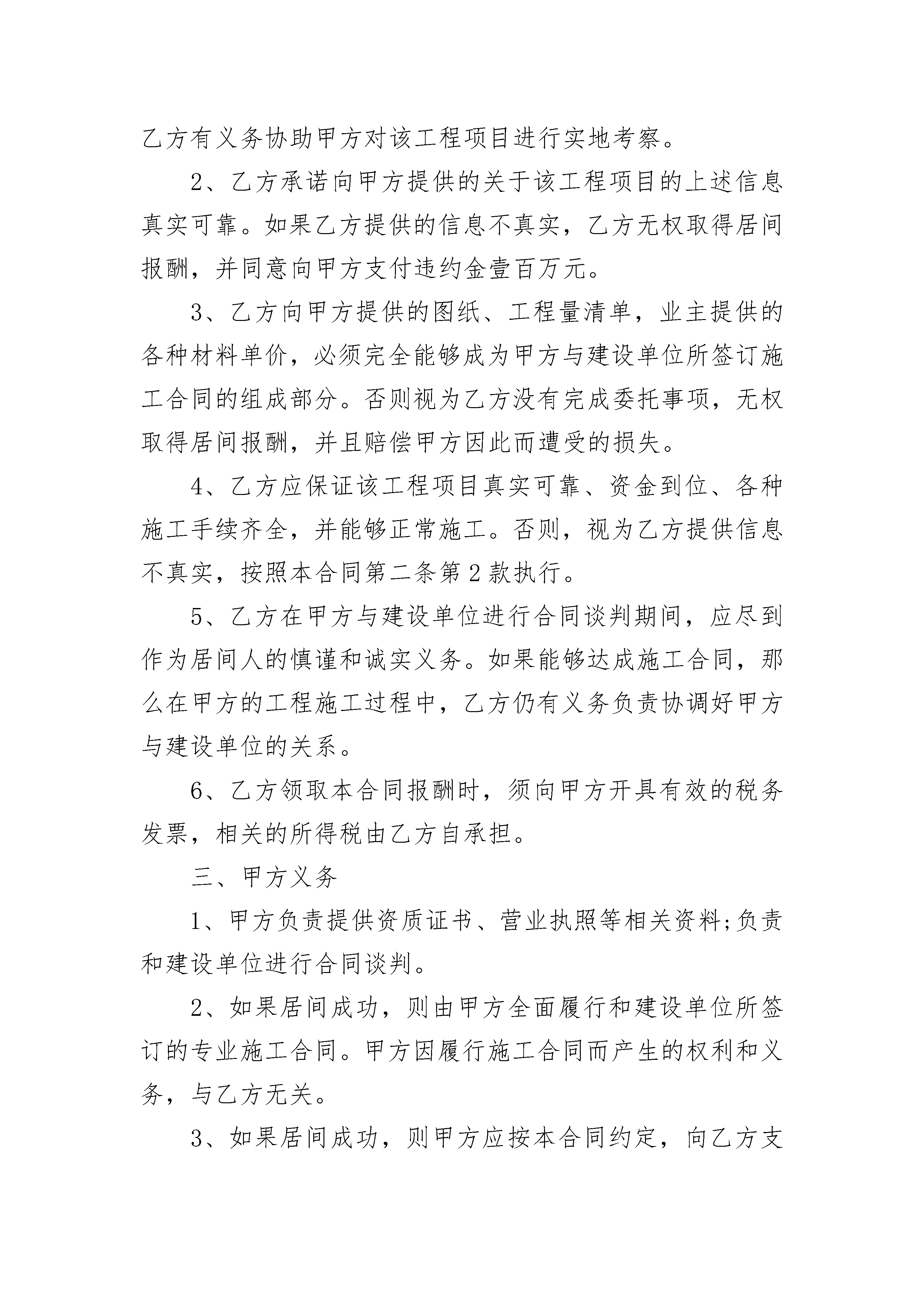 乙方有义务协助甲方对该工程项目进行实地考察。

2、乙方承诺向甲方提供的关于该工程项目的上述信息真实可靠。如果乙方提供的信息不真实，乙方无权取得居间报酬，并同意向甲方支付违约金壹百万元。

3、乙方向甲方提供的图纸、工程量清单，业主提供的各种材料单价，必须完全能够成为甲方与建设单位所签订施工合同的组成部分。否则视为乙方没有完成委托事项，无权取得居间报酬，并且赔偿甲方因此而遭受的损失。

4、乙方应保证该工程项目真实可靠、资金到位、各种施工手续齐全，并能够正常施工。否则，视为乙方提供信息不真实，按照本合同第二条第2款执行。

5、乙方在甲方与建设单位进行合同谈判期间，应尽到作为居间人的慎谨和诚实义务。如果能够达成施工合同，那么在甲方的工程施工过程中，乙方仍有义务负责协调好甲方与建设单位的关系。

6、乙方领取本合同报酬时，须向甲方开具有效的税务发票，相关的所得税由乙方自承担。

三、甲方义务

1、甲方负责提供资质证书、营业执照等相关资料;负责和建设单位进行合同谈判。

2、如果居间成功，则由甲方全面履行和建设单位所签订的专业施工合同。甲方因履行施工合同而产生的权利和义务，与乙方无关。

3、如果居间成功，则甲方应按本合同约定，向乙方支